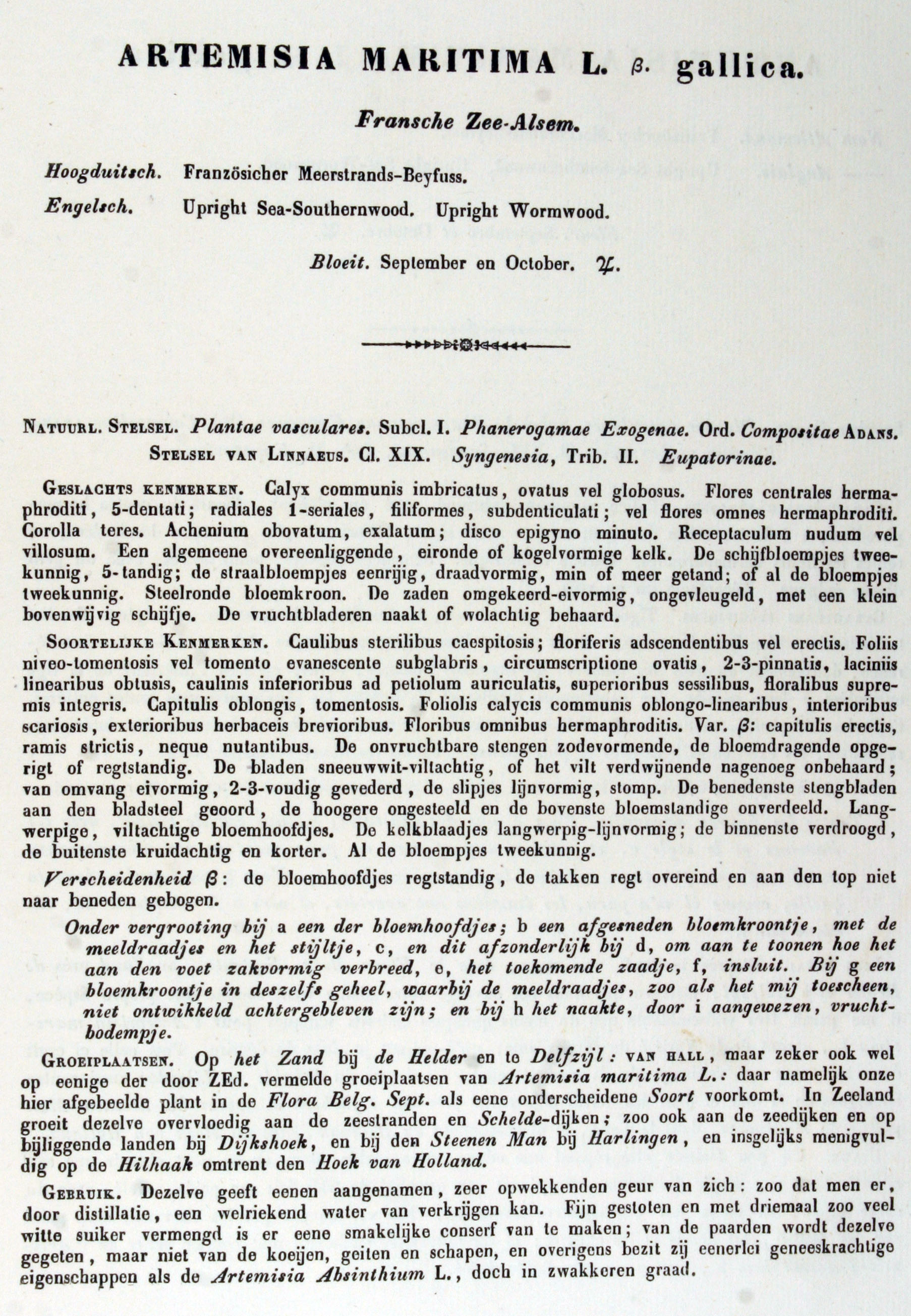 ARTEMISIA MARITIMA L. β. gallica.

Fransche Zee-Alsem.

Hoogduitsch. Französicher Meerstrands-Beyfuss.
Engelsch. Upright Sea-Southernwood. Upright Wormwood.

Bloeit. September en October. ♃.

NATUURL. STELSEL. Plantae vasculares. Subcl. I. Phanerogamae Exogenae. Ord. Compositae ADANS.
STELSEL VAN LINNAEUS. Cl. XIX. Syngenesia, Trib. II. Eupatorinae.

GESLACHTS KENMERKEN. Calyx communis imbricatus, ovatus vel globosus. Flores centrales hermaphroditi, 5-dentati; radiales 1-seriales, filiformes, subdenticulati; vel flores omnes hermaphroditi. Corolla teres. Achenium obovatum, exalatum; disco epigyno minuto. Receptaculum nudum vel villosum. Een algemeene overeenliggende, eironde of kogelvormige kelk. De schijfbloempjes tweekunnig, 5-tandig; de straalbloempjes eenrijig, draadvormig, min of meer getand; of al de bloempjes tweekunnig. Steelronde bloemkroon. De zaden omgekeerd-eivormig, ongevleugeld, met een klein bovenwijvig schijfje. De vruchtbladeren naakt of wolachtig behaard.

SOORTELIJKE KENMERKEN. Caulibus sterilibus caespitosis; floriferis adscendentibus vel erectis. Foliis niveo-tomentosis vel tomento evanescente subglabris, circumscriptione ovatis, 2-3-pinnatis, laciniis linearibus obtusis, caulinis inferioribus ad petiolum auriculatis, superioribus sessilibus, floralibus supremis integris. Capitulis oblongis, tomentosis. Foliolis calycis communis oblongo-linearibus, interioribus scariosis, exterioribus herbaceis brevioribus. Floribus omnibus hermaphroditis. Var. β: capitulis erectis, ramis strictis, neque nutantibus. De onvruchtbare stengen zodevormende, de bloemdragende opgerigt of regtstandig. De bladen sneeuwwit-viltachtig, of het vilt verdwijnende nagenoeg onbehaard; van omvang eivormig, 2-3-voudig gevederd, de slipjes lijnvormig, stomp. De benedenste stengbladen aan den bladsteel geoord, de hoogere ongesteeld en de bovenste bloemstandige onverdeeld. Langwerpige, viltachtige bloemhoofdjes. De kelkblaadjes langwerpig-lijnvormig; de binnenste verdroogd, de buitenste kruidachtig en korter. Al de bloempjes tweekunnig.

Verscheidenheid β: de bloemhoofdjes regtstandig, de takken regt overeind en aan den top niet naar beneden gebogen.

Onder vergrooting bij a een der bloemhoofdjes; b een afgesneden bloemkroontje, met de meeldraadjes en het stijltje, c, en dit afzonderlijk bij d, om aan te toonen hoe het aan den voet zakvormig verbreed, e, het toekomende zaadje, f, insluit. Bij g een bloemkroontje in deszelfs geheel, waarbij de meeldraadjes, zoo als het mij toescheen, niet ontwikkeld achtergebleven zijn; en bij h het naakte, door i aangewezen, vruchtbodempje.

GROEIPLAATSEN. Op het Zand bij de Helder en te Delfzijl: VAN HALL, maar zeker ook wel op eenige der door ZEd. vermelde groeiplaatsen van Artemisia maritima L.: daar namelijk onze hier afgebeelde plant in de Flora Belg. Sept. als eene onderscheidene Soort voorkomt. In Zeeland groeit dezelve overvloedig aan de zeestranden en Schelde-dijken; zoo ook aan de zeedijken en op bijliggende landen bij Dijkshoek, en bij den Steenen Man bij Harlingen, en insgelijks menigvuldig op de Hilhaak omtrent den Hoek van Holland.

GEBRUIK. Dezelve geeft eenen aangenamen, zeer opwekkenden geur van zich: zoo dat men er, door distillatie, een welriekend water van verkrijgen kan. Fijn gestoten en met driemaal zoo veel witte suiker vermengd is er eene smakelijke conserf van te maken; van de paarden wordt dezelve gegeten, maar niet van de koeijen, geiten en schapen, en overigens bezit zij eenerlei geneeskrachtige eigenschappen als de Artemisia Absinthium L., doch in zwakkeren graad.